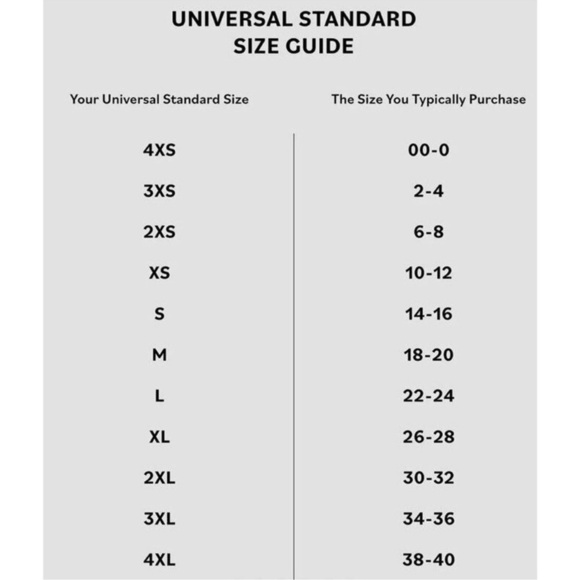 UNIVERSAL STANDARD
SIZE GUIDE

| Your Universal Standard Size | The Size You Typically Purchase |
|---|---|
| 4XS | 00-0 |
| 3XS | 2-4 |
| 2XS | 6-8 |
| XS | 10-12 |
| S | 14-16 |
| M | 18-20 |
| L | 22-24 |
| XL | 26-28 |
| 2XL | 30-32 |
| 3XL | 34-36 |
| 4XL | 38-40 |